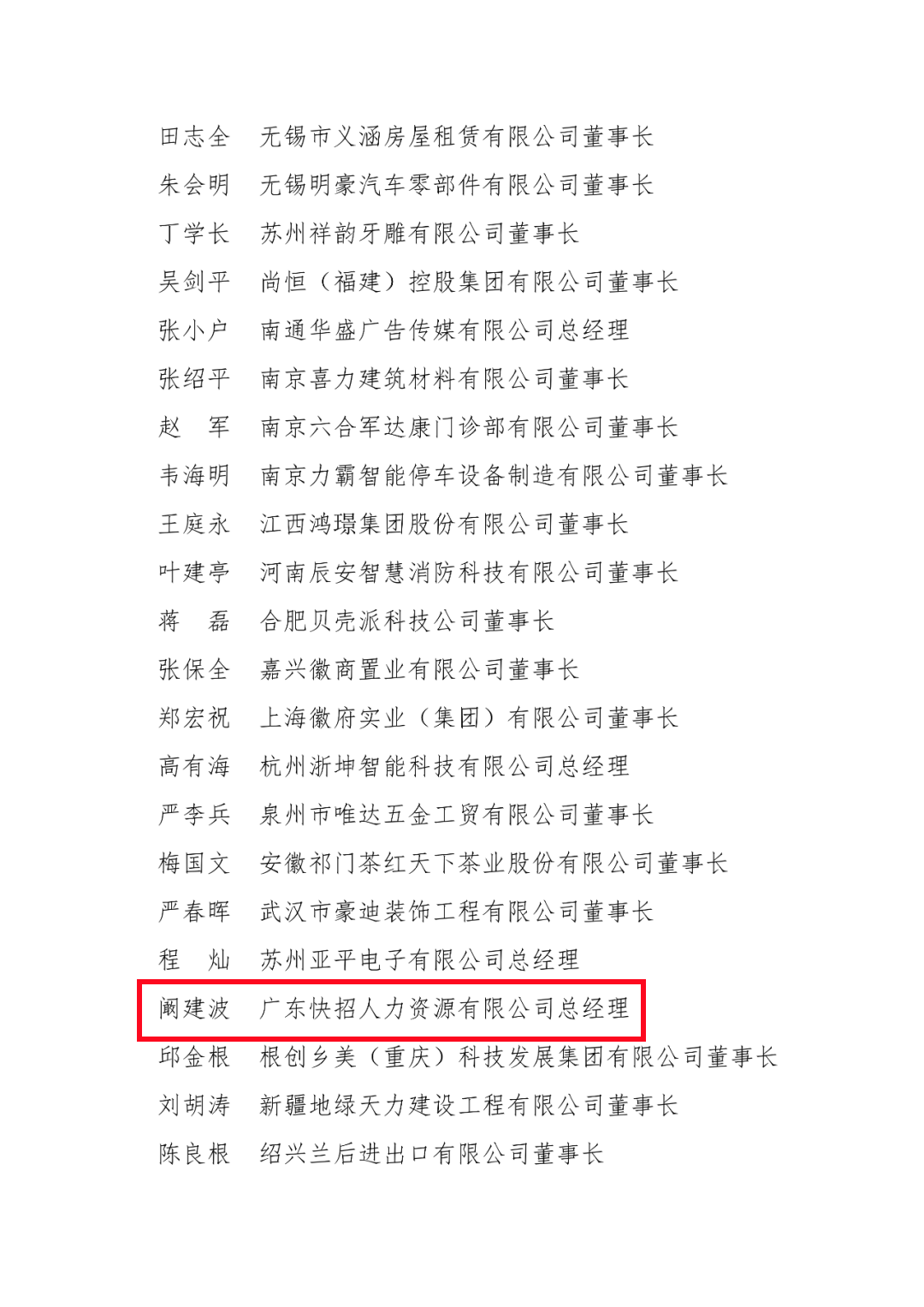 田志全 无锡市义涵房屋租赁有限公司董事长
朱会明 无锡明豪汽车零部件有限公司董事长
丁学长 苏州祥韵牙雕有限公司董事长
吴剑平 尚恒（福建）控股集团有限公司董事长
张小户 南通华盛广告传媒有限公司总经理
张绍平 南京喜力建筑材料有限公司董事长
赵 军 南京六合军达康门诊部有限公司董事长
韦海明 南京力霸智能停车设备制造有限公司董事长
王庭永 江西鸿璟集团股份有限公司董事长
叶建亭 河南辰安智慧消防科技有限公司董事长
蒋 磊 合肥贝壳派科技公司董事长
张保全 嘉兴徽商置业有限公司董事长
郑宏祝 上海徽府实业（集团）有限公司董事长
高有海 杭州浙坤智能科技有限公司总经理
严李兵 泉州市唯达五金工贸有限公司董事长
梅国文 安徽祁门茶红天下茶业股份有限公司董事长
严春晖 武汉市豪迪装饰工程有限公司董事长
程 灿 苏州亚平电子有限公司总经理
阚建波 广东快招人力资源有限公司总经理
邱金根 根创乡美（重庆）科技发展集团有限公司董事长
刘胡涛 新疆地绿天力建设工程有限公司董事长
陈良根 绍兴兰后进出口有限公司董事长